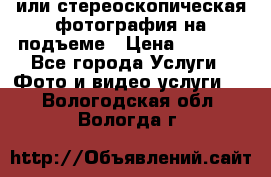 или стереоскопическая фотография на подъеме   Цена
Все города Услуги Фото и видео услуги
Вологодская обл Вологда г

http://Объявлений.сайт